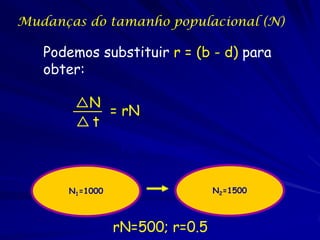 Mudanças do tamanho populacional (N)

Podemos substituir r = (b - d) para obter:

$\frac{\Delta N}{\Delta t} = rN$

$N_1=1000$

$N_2=1500$

rN=500; r=0.5